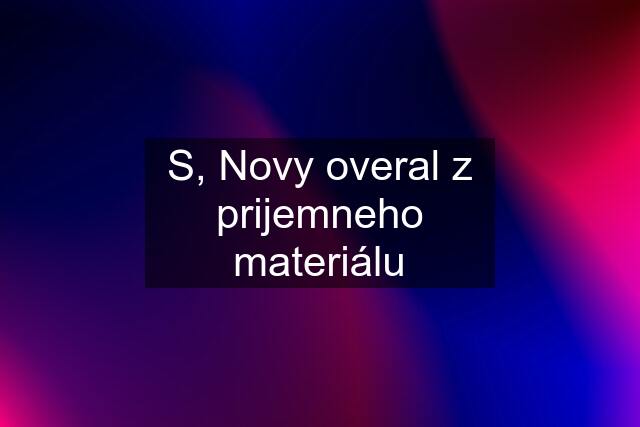 S, Novy overal z prijemneho materiálu